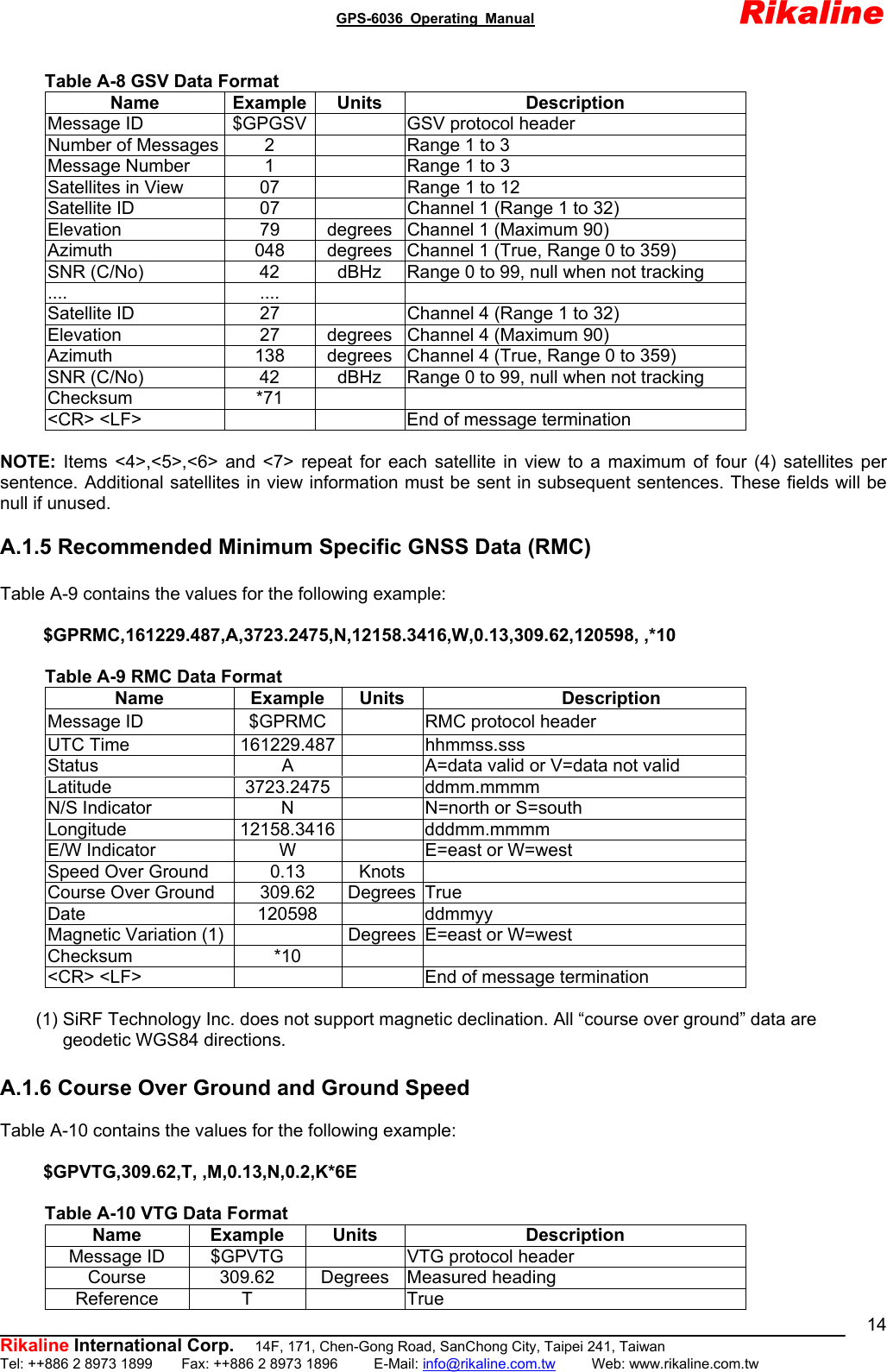 GPS-6036 Operating Manual Rikaline

Table A-8 GSV Data Format

| Name | Example | Units | Description |
|---|---|---|---|
| Message ID | $GPGSV | | GSV protocol header |
| Number of Messages | 2 | | Range 1 to 3 |
| Message Number | 1 | | Range 1 to 3 |
| Satellites in View | 07 | | Range 1 to 12 |
| Satellite ID | 07 | | Channel 1 (Range 1 to 32) |
| Elevation | 79 | degrees | Channel 1 (Maximum 90) |
| Azimuth | 048 | degrees | Channel 1 (True, Range 0 to 359) |
| SNR (C/No) | 42 | dBHz | Range 0 to 99, null when not tracking |
| .... | .... | | |
| Satellite ID | 27 | | Channel 4 (Range 1 to 32) |
| Elevation | 27 | degrees | Channel 4 (Maximum 90) |
| Azimuth | 138 | degrees | Channel 4 (True, Range 0 to 359) |
| SNR (C/No) | 42 | dBHz | Range 0 to 99, null when not tracking |
| Checksum | *71 | | |
| <CR> <LF> | | | End of message termination |

NOTE: Items <4>,<5>,<6> and <7> repeat for each satellite in view to a maximum of four (4) satellites per sentence. Additional satellites in view information must be sent in subsequent sentences. These fields will be null if unused.

A.1.5 Recommended Minimum Specific GNSS Data (RMC)

Table A-9 contains the values for the following example:

$GPRMC,161229.487,A,3723.2475,N,12158.3416,W,0.13,309.62,120598, ,*10

Table A-9 RMC Data Format

| Name | Example | Units | Description |
|---|---|---|---|
| Message ID | $GPRMC | | RMC protocol header |
| UTC Time | 161229.487 | | hhmmss.sss |
| Status | A | | A=data valid or V=data not valid |
| Latitude | 3723.2475 | | ddmm.mmmm |
| N/S Indicator | N | | N=north or S=south |
| Longitude | 12158.3416 | | dddmm.mmmm |
| E/W Indicator | W | | E=east or W=west |
| Speed Over Ground | 0.13 | Knots | |
| Course Over Ground | 309.62 | Degrees | True |
| Date | 120598 | | ddmmyy |
| Magnetic Variation (1) | | Degrees | E=east or W=west |
| Checksum | *10 | | |
| <CR> <LF> | | | End of message termination |

(1) SiRF Technology Inc. does not support magnetic declination. All “course over ground” data are geodetic WGS84 directions.

A.1.6 Course Over Ground and Ground Speed

Table A-10 contains the values for the following example:

$GPVTG,309.62,T, ,M,0.13,N,0.2,K*6E

Table A-10 VTG Data Format

| Name | Example | Units | Description |
|---|---|---|---|
| Message ID | $GPVTG | | VTG protocol header |
| Course | 309.62 | Degrees | Measured heading |
| Reference | T | | True |

14

Rikaline International Corp. 14F, 171, Chen-Gong Road, SanChong City, Taipei 241, Taiwan
Tel: ++886 2 8973 1899 Fax: ++886 2 8973 1896 E-Mail: info@rikaline.com.tw Web: www.rikaline.com.tw